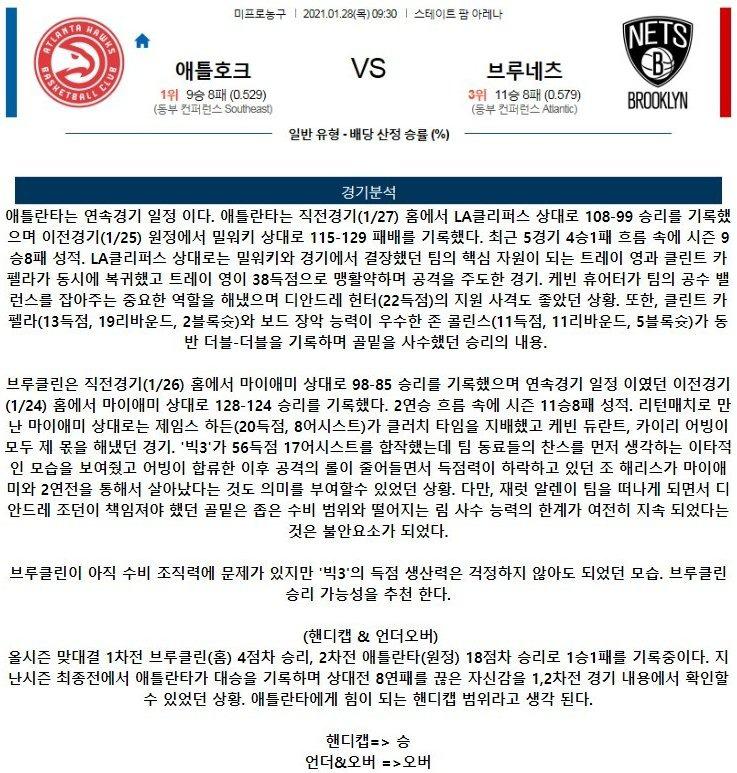 미프로농구 | 2021.01.28(목) 09:30 | 스테이트 팜 아레나

ATLANTA HAWKS BASKETBALL CLUB

애틀호크

1위 9승 8패 (0.529)
(동부 컨퍼런스 Southeast)

VS

브루네츠

3위 11승 8패 (0.579)
(동부 컨퍼런스 Atlantic)

NETS B BROOKLYN

일반 유형 - 배당 산정 승률 (%)

경기분석

애틀란타는 연속경기 일정 이다. 애틀란타는 직전경기(1/27) 홈에서 LA클리퍼스 상대로 108-99 승리를 기록했으며 이전경기(1/25) 원정에서 밀워키 상대로 115-129 패배를 기록했다. 최근 5경기 4승1패 흐름 속에 시즌 9승8패 성적. LA클리퍼스 상대로는 밀워키와 경기에서 결장했던 팀의 핵심 자원이 되는 트레이 영과 클린트 카펠라가 동시에 복귀했고 트레이 영이 38득점으로 맹활약하며 공격을 주도한 경기. 케빈 휴어터가 팀의 공수 밸런스를 잡아주는 중요한 역할을 해냈으며 디안드레 헌터(22득점)의 지원 사격도 좋았던 상황. 또한, 클린트 카펠라(13득점, 19리바운드, 2블록슛)와 보드 장악 능력이 우수한 존 콜린스(11득점, 11리바운드, 5블록슛)가 동반 더블-더블을 기록하며 골밑을 사수했던 승리의 내용.

브루클린은 직전경기(1/26) 홈에서 마이애미 상대로 98-85 승리를 기록했으며 연속경기 일정 이였던 이전경기(1/24) 홈에서 마이애미 상대로 128-124 승리를 기록했다. 2연승 흐름 속에 시즌 11승8패 성적. 리턴매치로 만난 마이애미 상대로는 제임스 하든(20득점, 8어시스트)가 클러치 타임을 지배했고 케빈 듀란트, 카이리 어빙이 모두 제 몫을 해냈던 경기. '빅3'가 56득점 17어시스트를 합작했는데 팀 동료들의 찬스를 먼저 생각하는 이타적인 모습을 보여줬고 어빙이 합류한 이후 공격의 롤이 줄어들면서 득점력이 하락하고 있던 조 해리스가 마이애미와 2연전을 통해서 살아났다는 것도 의미를 부여할수 있었던 상황. 다만, 재럿 알렌이 팀을 떠나게 되면서 디안드레 조던이 책임져야 했던 골밑은 좁은 수비 범위와 떨어지는 림 사수 능력의 한계가 여전히 지속 되었다는 것은 불안요소가 되었다.

브루클린이 아직 수비 조직력에 문제가 있지만 '빅3'의 득점 생산력은 걱정하지 않아도 되었던 모습. 브루클린 승리 가능성을 추천 한다.

(핸디캡 & 언더오버)
올시즌 맞대결 1차전 브루클린(홈) 4점차 승리, 2차전 애틀란타(원정) 18점차 승리로 1승1패를 기록중이다. 지난시즌 최종전에서 애틀란타가 대승을 기록하며 상대전 8연패를 끊은 자신감을 1,2차전 경기 내용에서 확인할 수 있었던 상황. 애틀란타에게 힘이 되는 핸디캡 범위라고 생각 된다.

핸디캡=> 승
언더&오버 =>오버